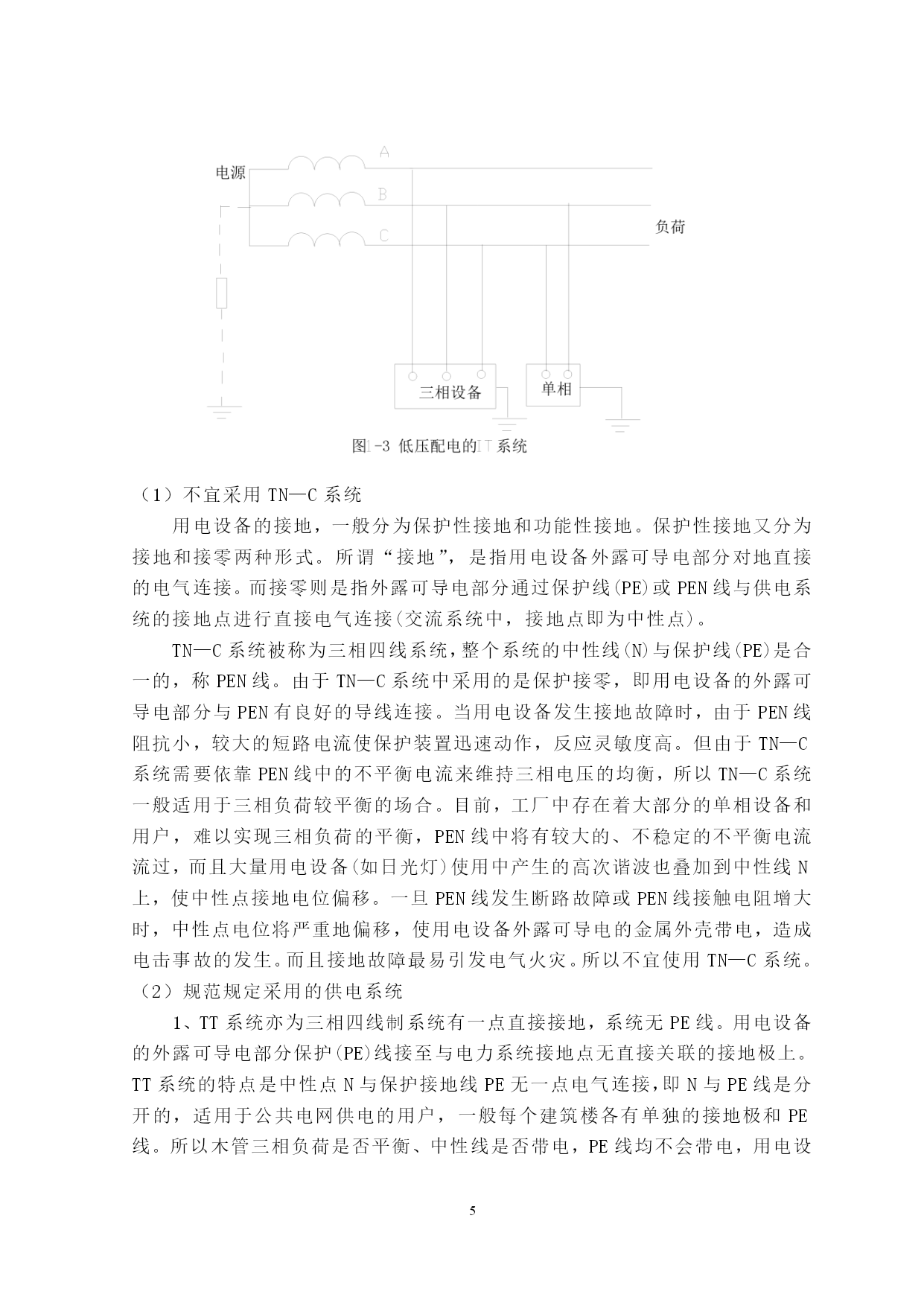 电源

A

B

C

负荷

三相设备

单相

图1-3 低压配电的IT系统

（1）不宜采用 TN—C 系统

用电设备的接地，一般分为保护性接地和功能性接地。保护性接地又分为接地和接零两种形式。所谓“接地”，是指用电设备外露可导电部分对地直接的电气连接。而接零则是指外露可导电部分通过保护线(PE)或 PEN 线与供电系统的接地点进行直接电气连接(交流系统中，接地点即为中性点)。

TN—C 系统被称为三相四线系统，整个系统的中性线(N)与保护线(PE)是合一的，称 PEN 线。由于 TN—C 系统中采用的是保护接零，即用电设备的外露可导电部分与 PEN 有良好的导线连接。当用电设备发生接地故障时，由于 PEN 线阻抗小，较大的短路电流使保护装置迅速动作，反应灵敏度高。但由于 TN—C 系统需要依靠 PEN 线中的不平衡电流来维持三相电压的均衡，所以 TN—C 系统一般适用于三相负荷较平衡的场合。目前，工厂中存在着大部分的单相设备和用户，难以实现三相负荷的平衡，PEN 线中将有较大的、不稳定的不平衡电流流过，而且大量用电设备(如日光灯)使用中产生的高次谐波也叠加到中性线 N 上，使中性点接地电位偏移。一旦 PEN 线发生断路故障或 PEN 线接触电阻增大时，中性点电位将严重地偏移，使用电设备外露可导电的金属外壳带电，造成电击事故的发生。而且接地故障最易引发电气火灾。所以不宜使用 TN—C 系统。

（2）规范规定采用的供电系统

1、TT 系统亦为三相四线制系统有一点直接接地，系统无 PE 线。用电设备的外露可导电部分保护(PE)线接至与电力系统接地点无直接关联的接地极上。TT 系统的特点是中性点 N 与保护接地线 PE 无一点电气连接，即 N 与 PE 线是分开的，适用于公共电网供电的用户，一般每个建筑楼各有单独的接地极和 PE 线。所以木管三相负荷是否平衡、中性线是否带电，PE 线均不会带电，用电设

5